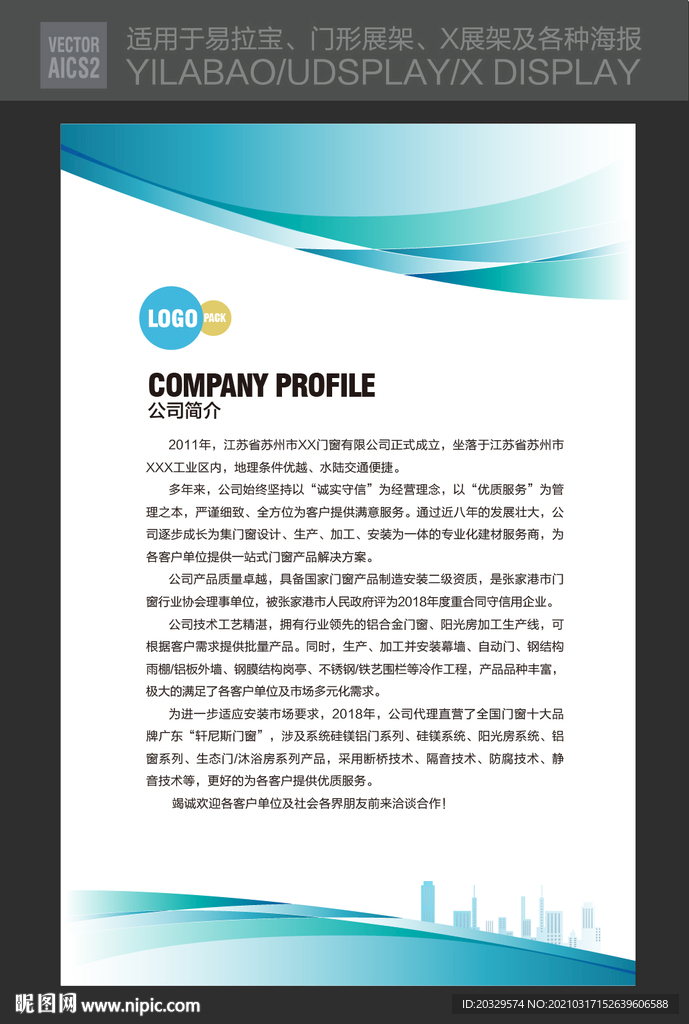 VECTOR
AICS2

适用于易拉宝、门形展架、X展架及各种海报
YILABAO/UDSPLAY/X DISPLAY

LOGO PACK

COMPANY PROFILE
公司简介

2011年，江苏省苏州市XX门窗有限公司正式成立，坐落于江苏省苏州市XXX工业区内，地理条件优越、水陆交通便捷。

多年来，公司始终坚持以“诚实守信”为经营理念，以“优质服务”为管理之本，严谨细致、全方位为客户提供满意服务。通过近八年的发展壮大，公司逐步成长为集门窗设计、生产、加工、安装为一体的专业化建材服务商，为各客户单位提供一站式门窗产品解决方案。

公司产品质量卓越，具备国家门窗产品制造安装二级资质，是张家港市门窗行业协会理事单位，被张家港市人民政府评为2018年度重合同守信用企业。

公司技术工艺精湛，拥有行业领先的铝合金门窗、阳光房加工生产线，可根据客户需求提供批量产品。同时，生产、加工并安装幕墙、自动门、钢结构雨棚/铝板外墙、钢膜结构岗亭、不锈钢/铁艺围栏等冷作工程，产品品种丰富，极大的满足了各客户单位及市场多元化需求。

为进一步适应安装市场要求，2018年，公司代理直营了全国门窗十大品牌广东“轩尼斯门窗”，涉及系统硅镁铝门系列、硅镁系统、阳光房系统、铝窗系列、生态门/沐浴房系列产品，采用断桥技术、隔音技术、防腐技术、静音技术等，更好的为各客户提供优质服务。

竭诚欢迎各客户单位及社会各界朋友前来洽谈合作！

昵图网 www.nipic.com
ID:20329574 NO:20210317152639606588